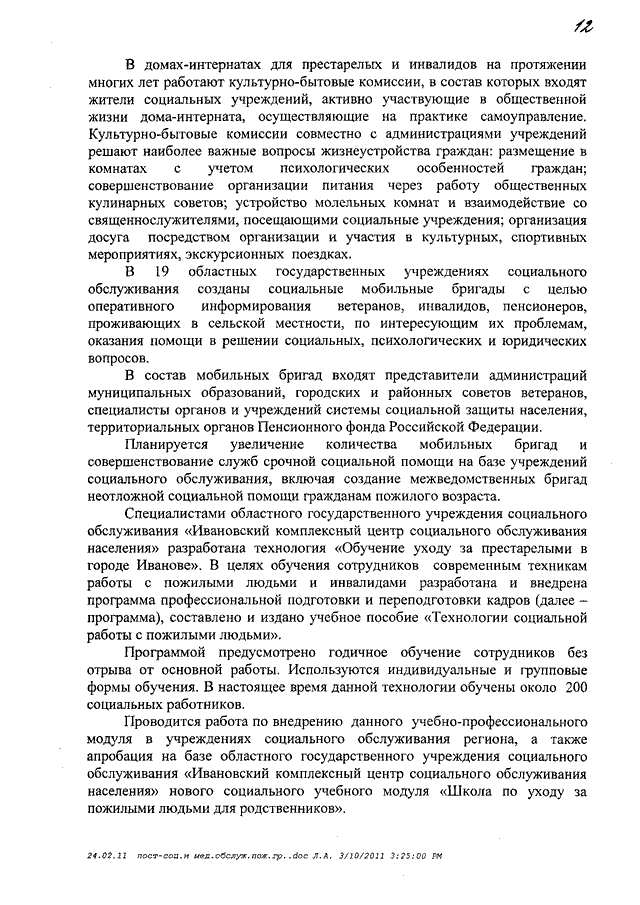 12

В домах-интернатах для престарелых и инвалидов на протяжении многих лет работают культурно-бытовые комиссии, в состав которых входят жители социальных учреждений, активно участвующие в общественной жизни дома-интерната, осуществляющие на практике самоуправление. Культурно-бытовые комиссии совместно с администрациями учреждений решают наиболее важные вопросы жизнеустройства граждан: размещение в комнатах с учетом психологических особенностей граждан; совершенствование организации питания через работу общественных кулинарных советов; устройство молельных комнат и взаимодействие со священнослужителями, посещающими социальные учреждения; организация досуга посредством организации и участия в культурных, спортивных мероприятиях, экскурсионных поездках.

В 19 областных государственных учреждениях социального обслуживания созданы социальные мобильные бригады с целью оперативного информирования ветеранов, инвалидов, пенсионеров, проживающих в сельской местности, по интересующим их проблемам, оказания помощи в решении социальных, психологических и юридических вопросов.

В состав мобильных бригад входят представители администраций муниципальных образований, городских и районных советов ветеранов, специалисты органов и учреждений системы социальной защиты населения, территориальных органов Пенсионного фонда Российской Федерации.

Планируется увеличение количества мобильных бригад и совершенствование служб срочной социальной помощи на базе учреждений социального обслуживания, включая создание межведомственных бригад неотложной социальной помощи гражданам пожилого возраста.

Специалистами областного государственного учреждения социального обслуживания «Ивановский комплексный центр социального обслуживания населения» разработана технология «Обучение уходу за престарелыми в городе Иванове». В целях обучения сотрудников современным техникам работы с пожилыми людьми и инвалидами разработана и внедрена программа профессиональной подготовки и переподготовки кадров (далее – программа), составлено и издано учебное пособие «Технологии социальной работы с пожилыми людьми».

Программой предусмотрено годичное обучение сотрудников без отрыва от основной работы. Используются индивидуальные и групповые формы обучения. В настоящее время данной технологии обучены около 200 социальных работников.

Проводится работа по внедрению данного учебно-профессионального модуля в учреждениях социального обслуживания региона, а также апробация на базе областного государственного учреждения социального обслуживания «Ивановский комплексный центр социального обслуживания населения» нового социального учебного модуля «Школа по уходу за пожилыми людьми для родственников».

24.02.11 пост-соц.и мед.обслуж.пож.гр..doc Л.А. 3/10/2011 3:25:00 PM